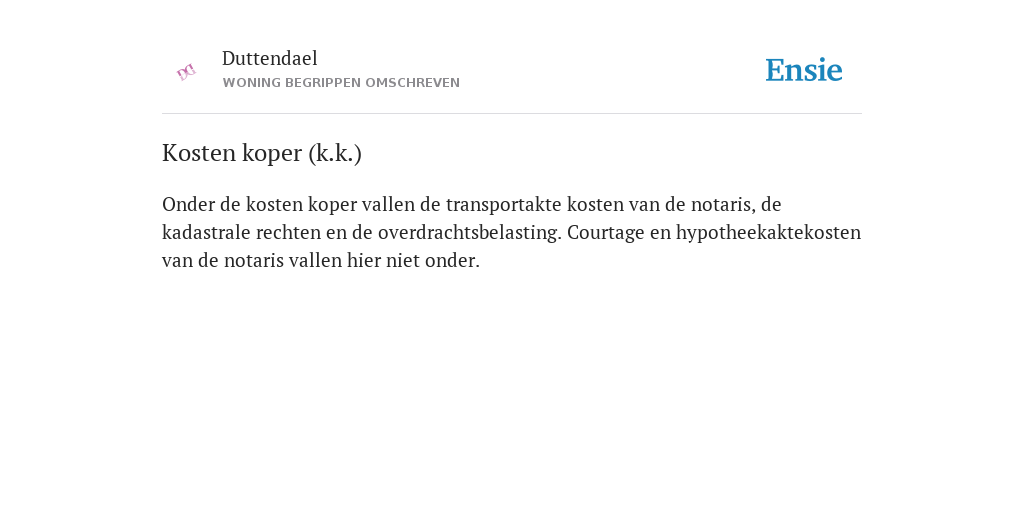 Duttendael
WONING BEGRIPPEN OMSCHREVEN

Ensie

Kosten koper (k.k.)

Onder de kosten koper vallen de transportakte kosten van de notaris, de kadastrale rechten en de overdrachtsbelasting. Courtage en hypotheekaktekosten van de notaris vallen hier niet onder.